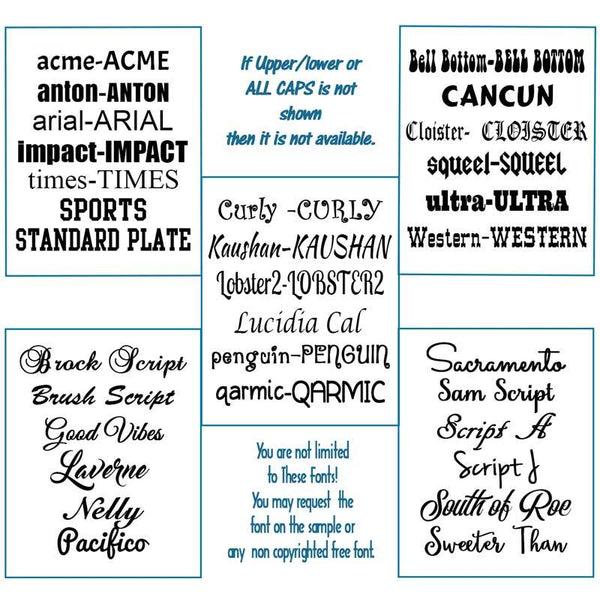 acme-ACME
anton-ANTON
arial-ARIAL
impact-IMPACT
times-TIMES
SPORTS
STANDARD PLATE

If Upper/lower or ALL CAPS is not shown then it is not available.

Bell Bottom-BELL BOTTOM
CANCUN
Cloister- CLOISTER
squeel-SQUEEL
ultra-ULTRA
Western-WESTERN

Curly -CURLY
Kaushan-KAUSHAN
Lobster2-LOBSTER2
Lucidia Cal
penguin-PENGUIN
qarmic-QARMIC

Brock Script
Brush Script
Good Vibes
Laverne
Nelly
Pacifico

You are not limited to These Fonts! You may request the font on the sample or any non copyrighted free font.

Sacramento
Sam Script
Script A
Script J
South of Roe
Sweeter Than